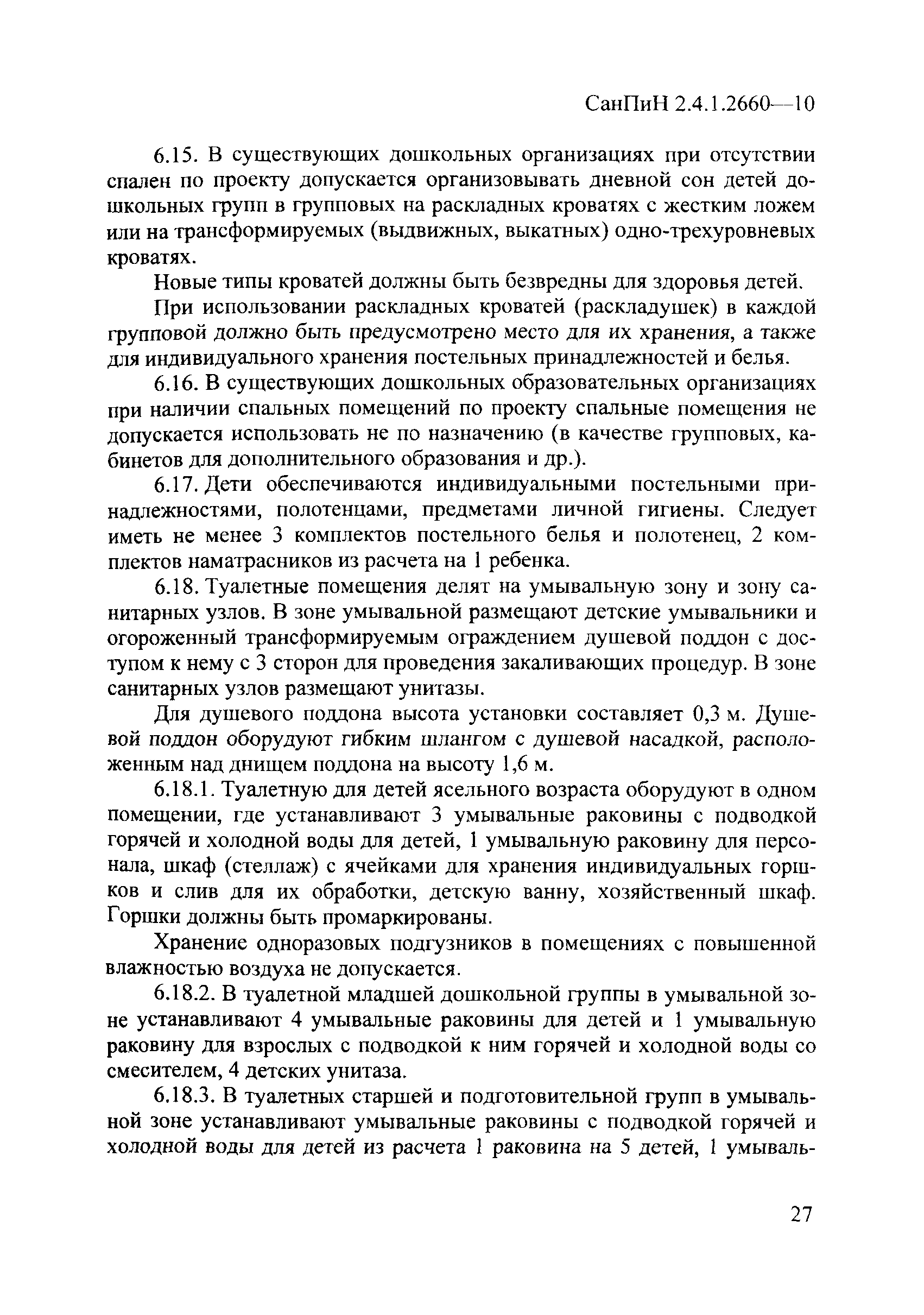 СанПиН 2.4.1.2660—10

6.15. В существующих дошкольных организациях при отсутствии спален по проекту допускается организовывать дневной сон детей дошкольных групп в групповых на раскладных кроватях с жестким ложем или на трансформируемых (выдвижных, выкатных) одно-трехуровневых кроватях.

Новые типы кроватей должны быть безвредны для здоровья детей.

При использовании раскладных кроватей (раскладушек) в каждой групповой должно быть предусмотрено место для их хранения, а также для индивидуального хранения постельных принадлежностей и белья.

6.16. В существующих дошкольных образовательных организациях при наличии спальных помещений по проекту спальные помещения не допускается использовать не по назначению (в качестве групповых, кабинетов для дополнительного образования и др.).

6.17. Дети обеспечиваются индивидуальными постельными принадлежностями, полотенцами, предметами личной гигиены. Следует иметь не менее 3 комплектов постельного белья и полотенец, 2 комплектов наматрасников из расчета на 1 ребенка.

6.18. Туалетные помещения делят на умывальную зону и зону санитарных узлов. В зоне умывальной размещают детские умывальники и огороженный трансформируемым ограждением душевой поддон с доступом к нему с 3 сторон для проведения закаливающих процедур. В зоне санитарных узлов размещают унитазы.

Для душевого поддона высота установки составляет 0,3 м. Душевой поддон оборудуют гибким шлангом с душевой насадкой, расположенным над днищем поддона на высоту 1,6 м.

6.18.1. Туалетную для детей ясельного возраста оборудуют в одном помещении, где устанавливают 3 умывальные раковины с подводкой горячей и холодной воды для детей, 1 умывальную раковину для персонала, шкаф (стеллаж) с ячейками для хранения индивидуальных горшков и слив для их обработки, детскую ванну, хозяйственный шкаф. Горшки должны быть промаркированы.

Хранение одноразовых подгузников в помещениях с повышенной влажностью воздуха не допускается.

6.18.2. В туалетной младшей дошкольной группы в умывальной зоне устанавливают 4 умывальные раковины для детей и 1 умывальную раковину для взрослых с подводкой к ним горячей и холодной воды со смесителем, 4 детских унитаза.

6.18.3. В туалетных старшей и подготовительной групп в умывальной зоне устанавливают умывальные раковины с подводкой горячей и холодной воды для детей из расчета 1 раковина на 5 детей, 1 умываль-

27